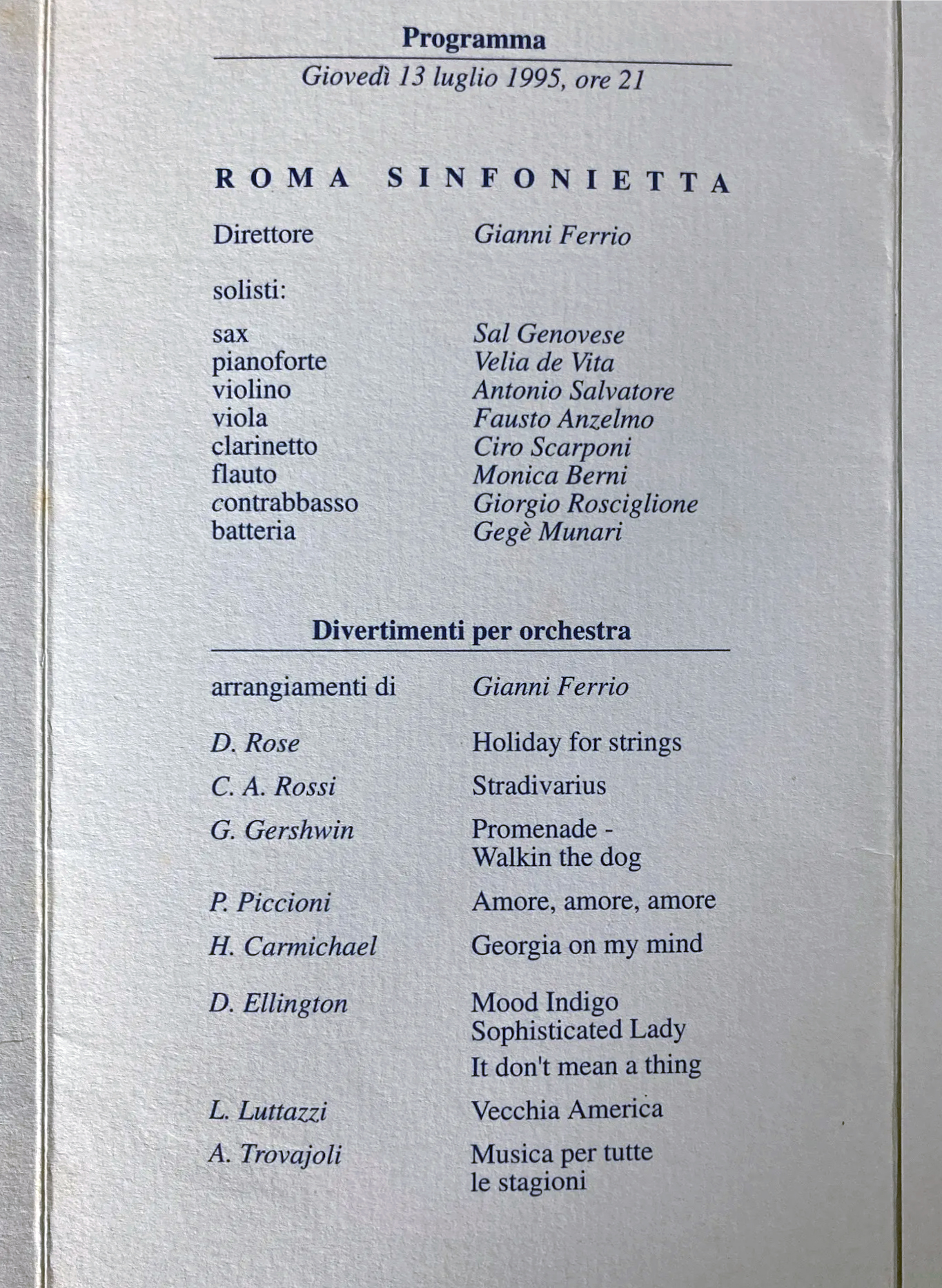 Programma

Giovedì 13 luglio 1995, ore 21

ROMA SINFONIETTA

Direttore Gianni Ferrio

solisti:

sax Sal Genovese
pianoforte Velia de Vita
violino Antonio Salvatore
viola Fausto Anzelmo
clarinetto Ciro Scarponi
flauto Monica Berni
contrabbasso Giorgio Rosciglione
batteria Gegè Munari

Divertimenti per orchestra

arrangiamenti di Gianni Ferrio

D. Rose Holiday for strings

C. A. Rossi Stradivarius

G. Gershwin Promenade - Walkin the dog

P. Piccioni Amore, amore, amore

H. Carmichael Georgia on my mind

D. Ellington Mood Indigo
Sophisticated Lady
It don't mean a thing

L. Luttazzi Vecchia America

A. Trovajoli Musica per tutte le stagioni